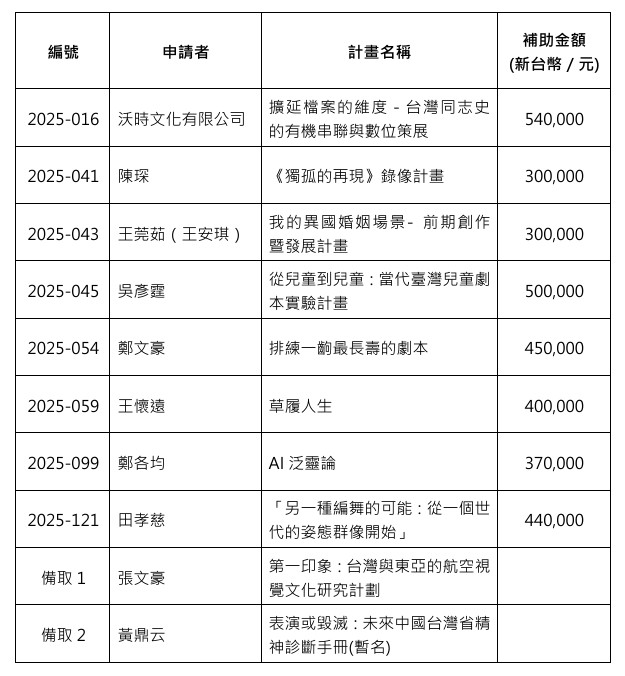 | 編號 | 申請者 | 計畫名稱 | 補助金額 (新台幣 / 元) |
|---|---|---|---|
| 2025-016 | 沃時文化有限公司 | 擴延檔案的維度 - 台灣同志史的有機串聯與數位策展 | 540,000 |
| 2025-041 | 陳琛 | 《獨孤的再現》錄像計畫 | 300,000 |
| 2025-043 | 王莞茹（王安琪） | 我的異國婚姻場景- 前期創作暨發展計畫 | 300,000 |
| 2025-045 | 吳彥霆 | 從兒童到兒童：當代臺灣兒童劇本實驗計畫 | 500,000 |
| 2025-054 | 鄭文豪 | 排練一齣最長壽的劇本 | 450,000 |
| 2025-059 | 王懷遠 | 草履人生 | 400,000 |
| 2025-099 | 鄭各均 | AI 泛靈論 | 370,000 |
| 2025-121 | 田孝慈 | 「另一種編舞的可能：從一個世代的姿態群像開始」 | 440,000 |
| 備取 1 | 張文豪 | 第一印象：台灣與東亞的航空視覺文化研究計劃 | |
| 備取 2 | 黃鼎云 | 表演或毀滅：未來中國台灣省精神診斷手冊(暫名) | |